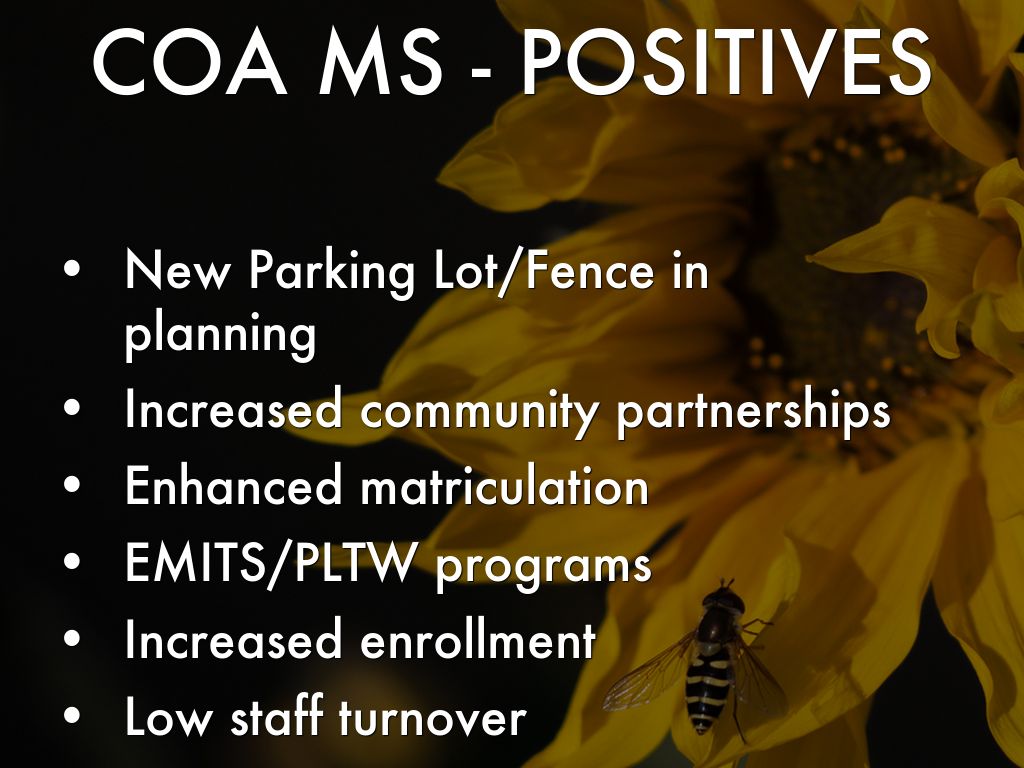 COA MS - POSITIVES

• New Parking Lot/Fence in planning
• Increased community partnerships
• Enhanced matriculation
• EMITS/PLTW programs
• Increased enrollment
• Low staff turnover